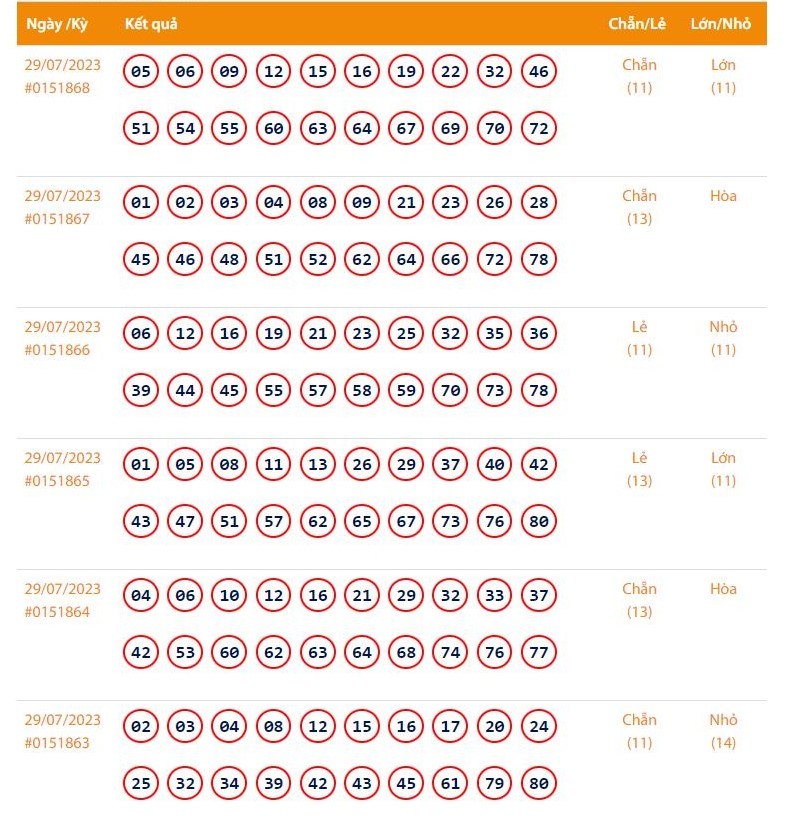 | Ngày /Kỳ | Kết quả | Chẵn/Lẻ | Lớn/Nhỏ |
|---|---|---|---|
| 29/07/2023 #0151868 | 05 06 09 12 15 16 19 22 32 46 51 54 55 60 63 64 67 69 70 72 | Chẵn (11) | Lớn (11) |
| 29/07/2023 #0151867 | 01 02 03 04 08 09 21 23 26 28 45 46 48 51 52 62 64 66 72 78 | Chẵn (13) | Hòa |
| 29/07/2023 #0151866 | 06 12 16 19 21 23 25 32 35 36 39 44 45 55 57 58 59 70 73 78 | Lẻ (11) | Nhỏ (11) |
| 29/07/2023 #0151865 | 01 05 08 11 13 26 29 37 40 42 43 47 51 57 62 65 67 73 76 80 | Lẻ (13) | Lớn (11) |
| 29/07/2023 #0151864 | 04 06 10 12 16 21 29 32 33 37 42 53 60 62 63 64 68 74 76 77 | Chẵn (13) | Hòa |
| 29/07/2023 #0151863 | 02 03 04 08 12 15 16 17 20 24 25 32 34 39 42 43 45 61 79 80 | Chẵn (11) | Nhỏ (14) |